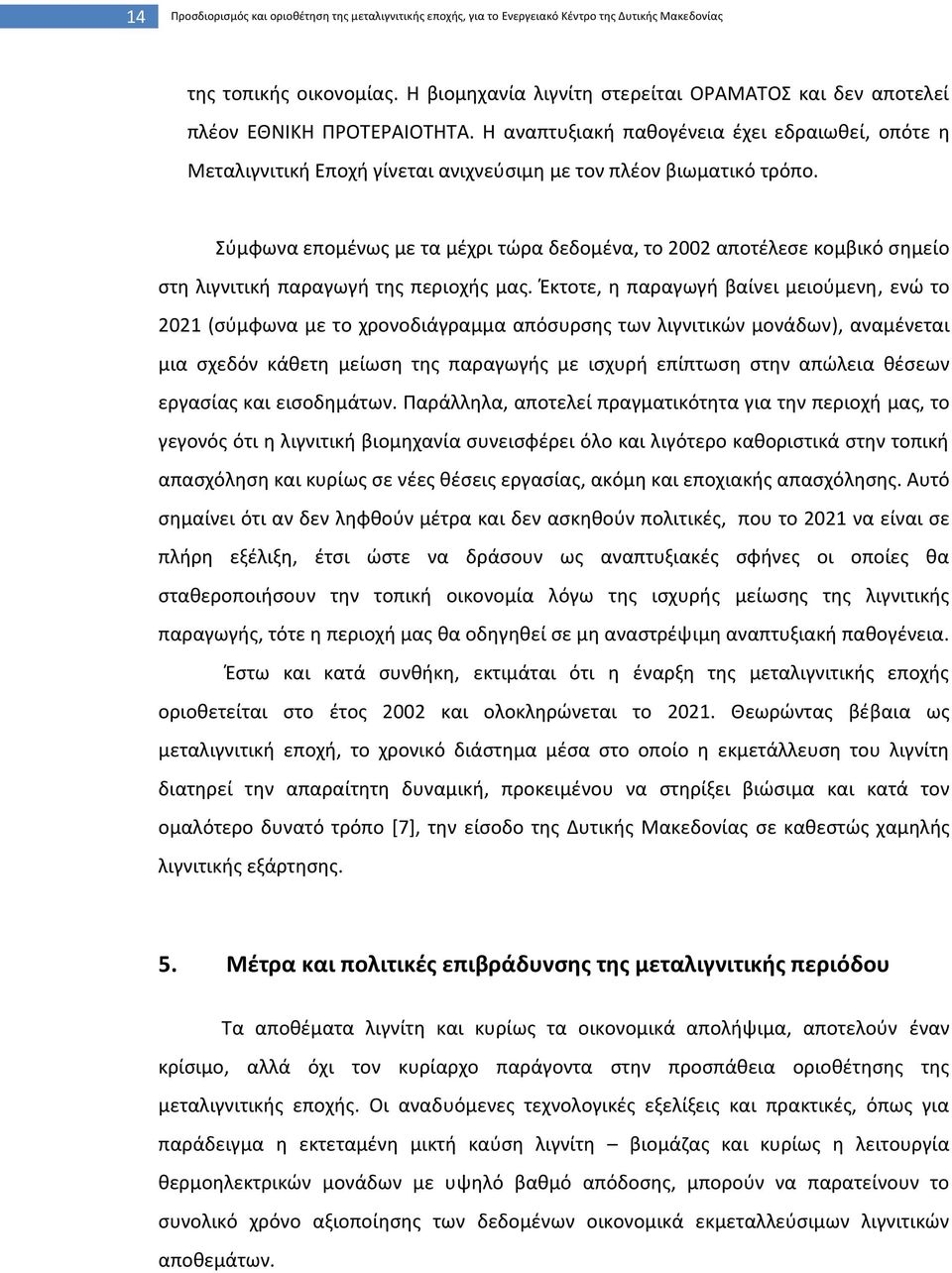 14 Προσδιορισμός και οριοθέτηση της μεταλιγνιτικής εποχής, για το Ενεργειακό Κέντρο της Δυτικής Μακεδονίας

της τοπικής οικονομίας. Η βιομηχανία λιγνίτη στερείται ΟΡΑΜΑΤΟΣ και δεν αποτελεί πλέον ΕΘΝΙΚΗ ΠΡΟΤΕΡΑΙΟΤΗΤΑ. Η αναπτυξιακή παθογένεια έχει εδραιωθεί, οπότε η Μεταλιγνιτική Εποχή γίνεται ανιχνεύσιμη με τον πλέον βιωματικό τρόπο.

Σύμφωνα επομένως με τα μέχρι τώρα δεδομένα, το 2002 αποτέλεσε κομβικό σημείο στη λιγνιτική παραγωγή της περιοχής μας. Έκτοτε, η παραγωγή βαίνει μειούμενη, ενώ το 2021 (σύμφωνα με το χρονοδιάγραμμα απόσυρσης των λιγνιτικών μονάδων), αναμένεται μια σχεδόν κάθετη μείωση της παραγωγής με ισχυρή επίπτωση στην απώλεια θέσεων εργασίας και εισοδημάτων. Παράλληλα, αποτελεί πραγματικότητα για την περιοχή μας, το γεγονός ότι η λιγνιτική βιομηχανία συνεισφέρει όλο και λιγότερο καθοριστικά στην τοπική απασχόληση και κυρίως σε νέες θέσεις εργασίας, ακόμη και εποχιακής απασχόλησης. Αυτό σημαίνει ότι αν δεν ληφθούν μέτρα και δεν ασκηθούν πολιτικές, που το 2021 να είναι σε πλήρη εξέλιξη, έτσι ώστε να δράσουν ως αναπτυξιακές σφήνες οι οποίες θα σταθεροποιήσουν την τοπική οικονομία λόγω της ισχυρής μείωσης της λιγνιτικής παραγωγής, τότε η περιοχή μας θα οδηγηθεί σε μη αναστρέψιμη αναπτυξιακή παθογένεια.

Έστω και κατά συνθήκη, εκτιμάται ότι η έναρξη της μεταλιγνιτικής εποχής οριοθετείται στο έτος 2002 και ολοκληρώνεται το 2021. Θεωρώντας βέβαια ως μεταλιγνιτική εποχή, το χρονικό διάστημα μέσα στο οποίο η εκμετάλλευση του λιγνίτη διατηρεί την απαραίτητη δυναμική, προκειμένου να στηρίξει βιώσιμα και κατά τον ομαλότερο δυνατό τρόπο [7], την είσοδο της Δυτικής Μακεδονίας σε καθεστώς χαμηλής λιγνιτικής εξάρτησης.

5. Μέτρα και πολιτικές επιβράδυνσης της μεταλιγνιτικής περιόδου

Τα αποθέματα λιγνίτη και κυρίως τα οικονομικά απολήψιμα, αποτελούν έναν κρίσιμο, αλλά όχι τον κυρίαρχο παράγοντα στην προσπάθεια οριοθέτησης της μεταλιγνιτικής εποχής. Οι αναδυόμενες τεχνολογικές εξελίξεις και πρακτικές, όπως για παράδειγμα η εκτεταμένη μικτή καύση λιγνίτη – βιομάζας και κυρίως η λειτουργία θερμοηλεκτρικών μονάδων με υψηλό βαθμό απόδοσης, μπορούν να παρατείνουν το συνολικό χρόνο αξιοποίησης των δεδομένων οικονομικά εκμεταλλεύσιμων λιγνιτικών αποθεμάτων.